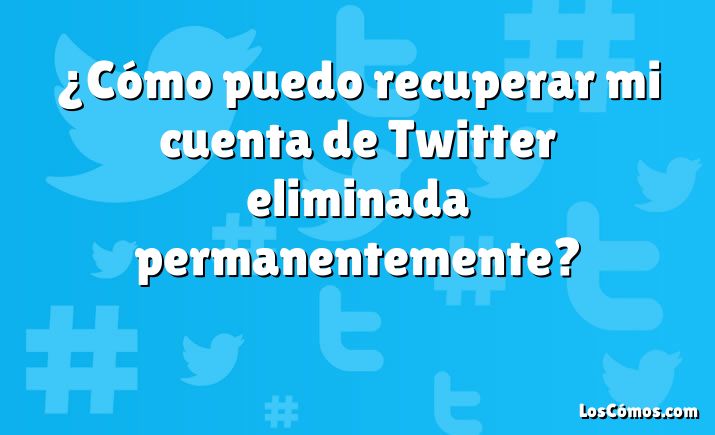 ¿Cómo puedo recuperar mi cuenta de Twitter eliminada permanentemente?

LosCómos.com